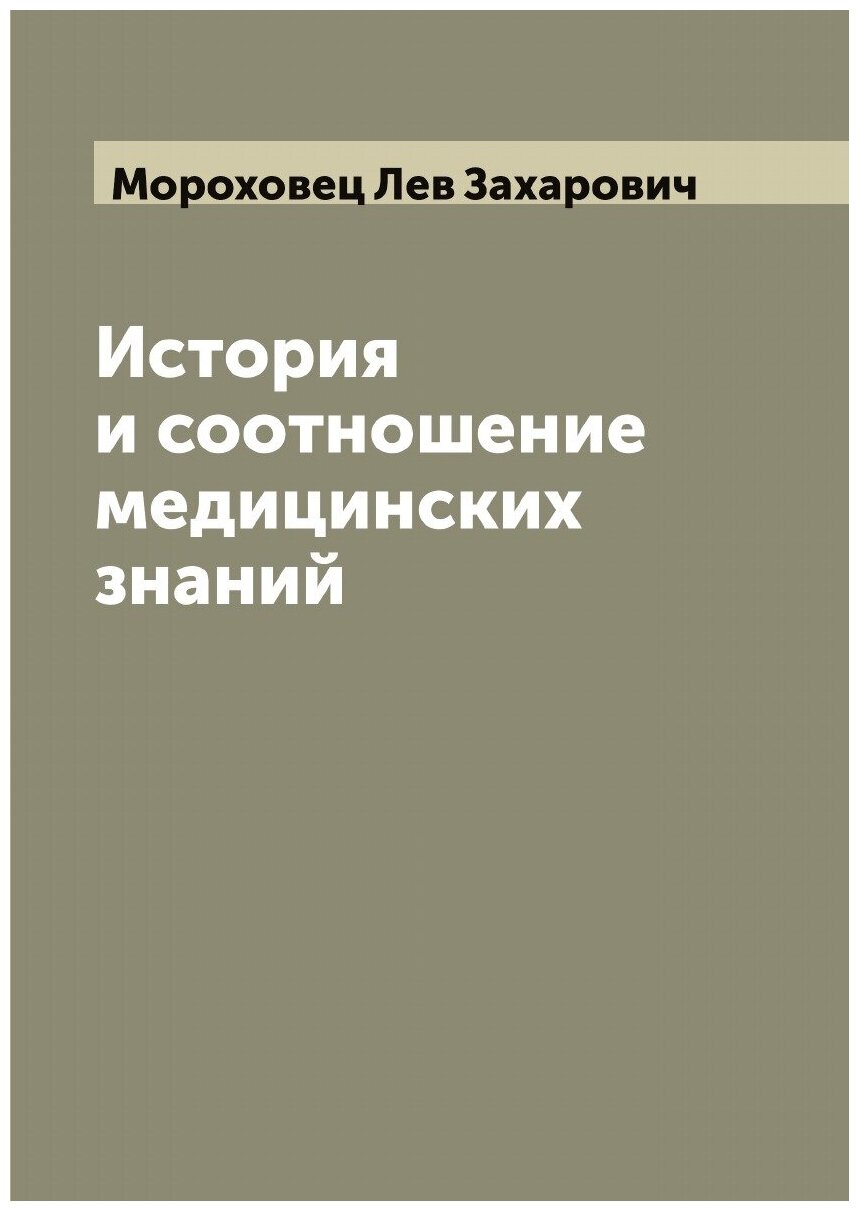 Мороховец Лев Захарович

История и соотношение медицинских знаний